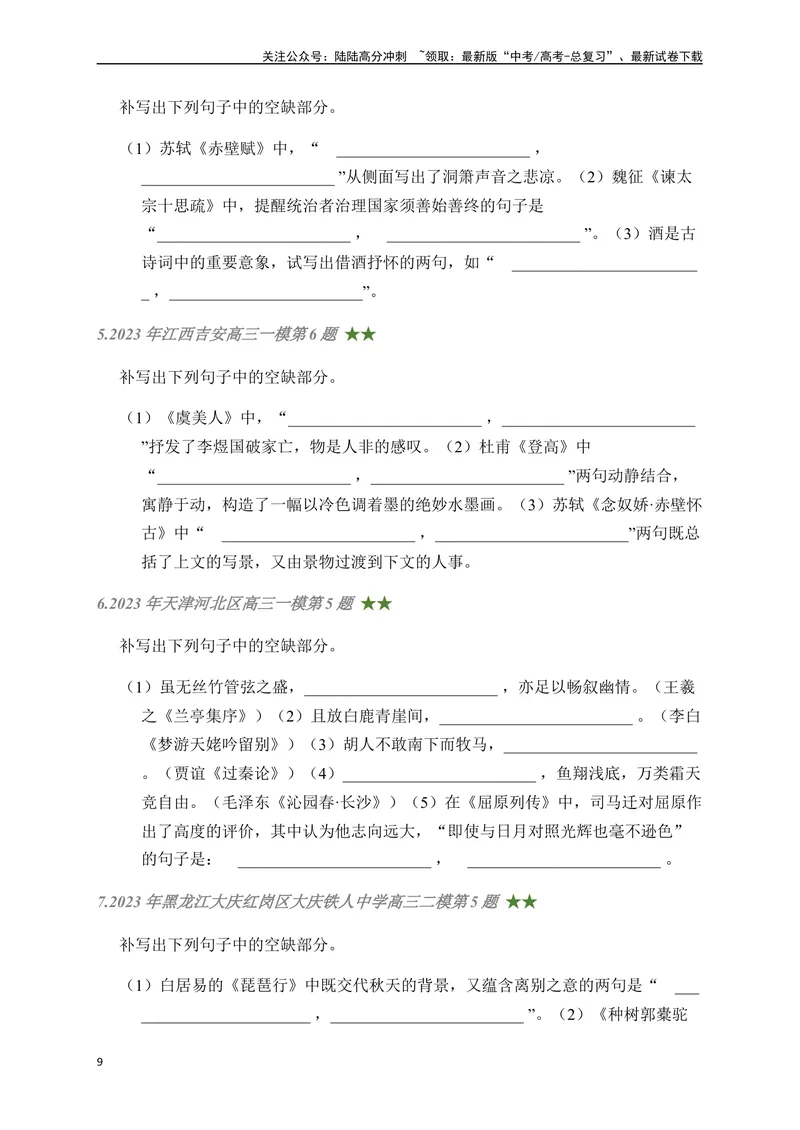 关注公众号：陆陆高分冲刺 ~领取：最新版“中考/高考-总复习”、最新试卷下载

补写出下列句子中的空缺部分。

（1）苏轼《赤壁赋》中，“____，____”从侧面写出了洞箫声音之悲凉。（2）魏征《谏太宗十思疏》中，提醒统治者治理国家须善始善终的句子是“____，____”。（3）酒是古诗词中的重要意象，试写出借酒抒怀的两句，如“____，____”。

5.2023年江西吉安高三一模第6题 ★★

补写出下列句子中的空缺部分。

（1）《虞美人》中，“____，____”抒发了李煜国破家亡，物是人非的感叹。（2）杜甫《登高》中“____，____”两句动静结合，寓静于动，构造了一幅以冷色调着墨的绝妙水墨画。（3）苏轼《念奴娇·赤壁怀古》中“____，____”两句既总括了上文的写景，又由景物过渡到下文的人事。

6.2023年天津河北区高三一模第5题 ★★

补写出下列句子中的空缺部分。

（1）虽无丝竹管弦之盛，____，亦足以畅叙幽情。（王羲之《兰亭集序》）（2）且放白鹿青崖间，____。（李白《梦游天姥吟留别》）（3）胡人不敢南下而牧马，____。（贾谊《过秦论》）（4）____，鱼翔浅底，万类霜天竞自由。（毛泽东《沁园春·长沙》）（5）在《屈原列传》中，司马迁对屈原作出了高度的评价，其中认为他志向远大，“即使与日月对照光辉也毫不逊色”的句子是：____，____。

7.2023年黑龙江大庆红岗区大庆铁人中学高三二模第5题 ★★

补写出下列句子中的空缺部分。

（1）白居易的《琵琶行》中既交代秋天的背景，又蕴含离别之意的两句是“____，____”。（2）《种树郭橐驼

9